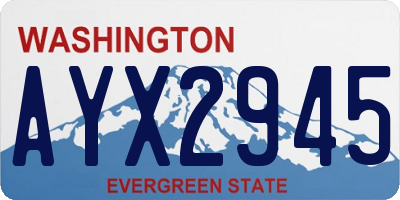 WASHINGTON
AYX2945
EVERGREEN STATE